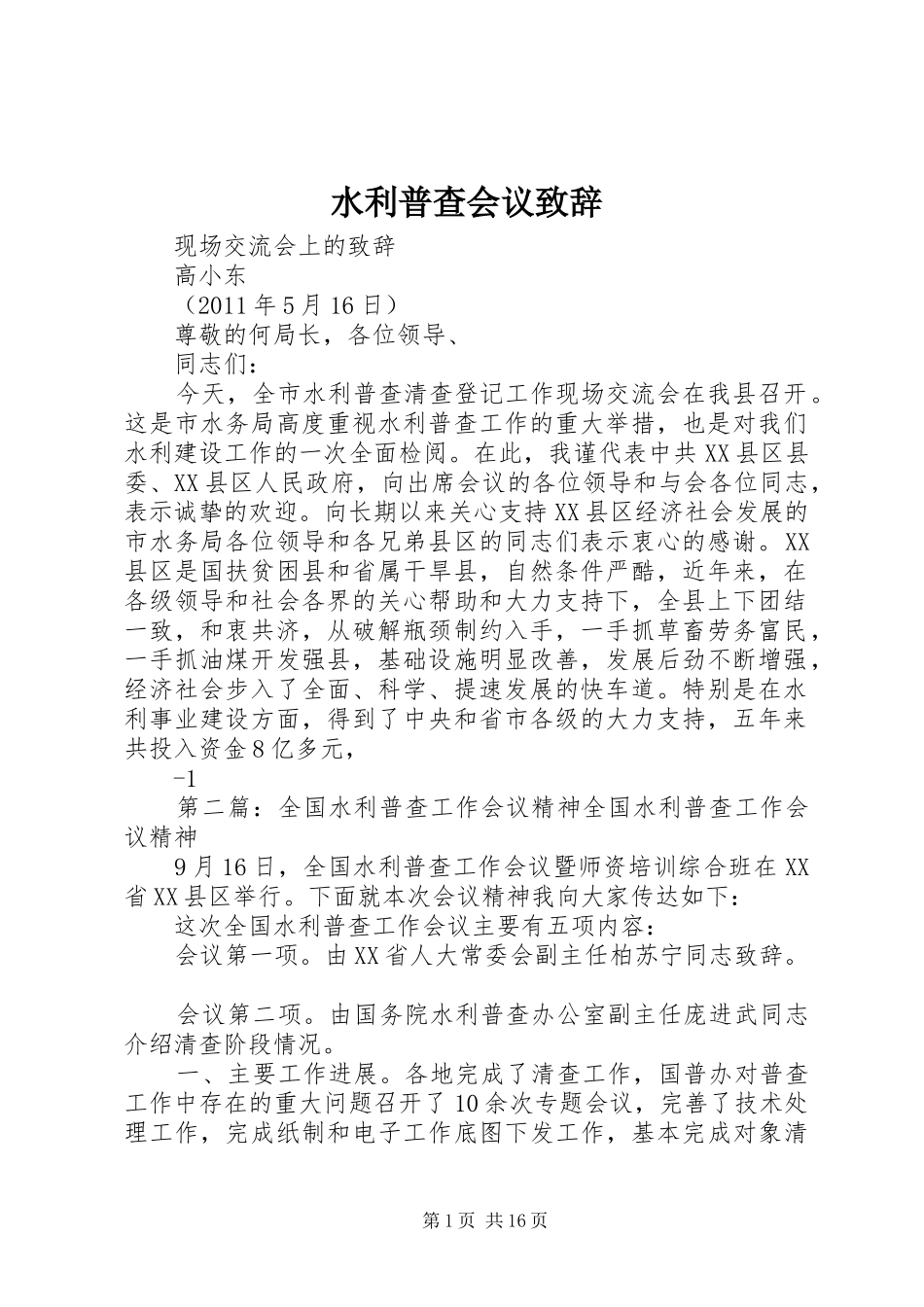 水利普查会议致辞

现场交流会上的致辞

高小东

（2011年5月16日）

尊敬的何局长，各位领导、

同志们：

今天，全市水利普查清查登记工作现场交流会在我县召开。这是市水务局高度重视水利普查工作的重大举措，也是对我们水利建设工作的一次全面检阅。在此，我谨代表中共XX县区县委、XX县区人民政府，向出席会议的各位领导和与会各位同志，表示诚挚的欢迎。向长期以来关心支持XX县区经济社会发展的市水务局各位领导和各兄弟县区的同志们表示衷心的感谢。XX县区是国扶贫困县和省属干旱县，自然条件严酷，近年来，在各级领导和社会各界的关心帮助和大力支持下，全县上下团结一致，和衷共济，从破解瓶颈制约入手，一手抓草畜劳务富民，一手抓油煤开发强县，基础设施明显改善，发展后劲不断增强，经济社会步入了全面、科学、提速发展的快车道。特别是在水利事业建设方面，得到了中央和省市各级的大力支持，五年来共投入资金8亿多元，

-1

第二篇：全国水利普查工作会议精神全国水利普查工作会议精神

9月16日，全国水利普查工作会议暨师资培训综合班在XX省XX县区举行。下面就本次会议精神我向大家传达如下：

这次全国水利普查工作会议主要有五项内容：

会议第一项。由XX省人大常委会副主任柏苏宁同志致辞。

会议第二项。由国务院水利普查办公室副主任庞进武同志介绍清查阶段情况。

一、主要工作进展。各地完成了清查工作，国普办对普查工作中存在的重大问题召开了10余次专题会议，完善了技术处理工作，完成纸制和电子工作底图下发工作，基本完成对象清

第1页 共16页